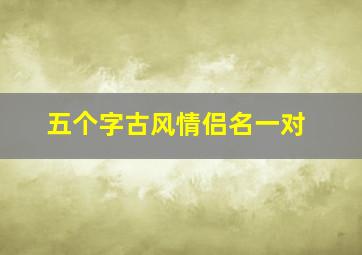 五个字古风情侣名一对